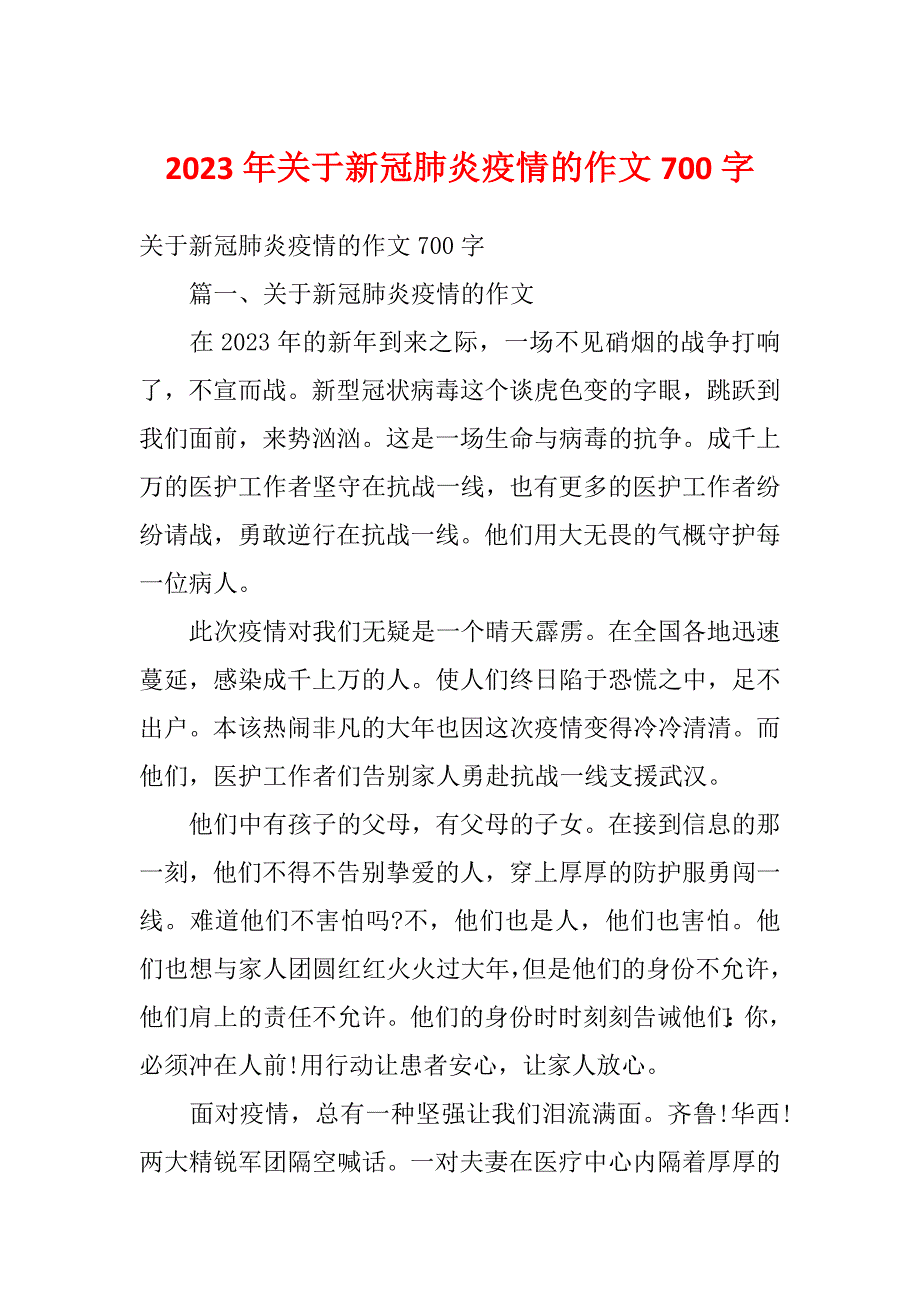 2023 年关于新冠肺炎疫情的作文 700 字

关于新冠肺炎疫情的作文 700 字

篇一、关于新冠肺炎疫情的作文

在 2023 年的新年到来之际，一场不见硝烟的战争打响了，不宣而战。新型冠状病毒这个谈虎色变的字眼，跳跃到我们面前，来势汹汹。这是一场生命与病毒的抗争。成千上万的医护工作者坚守在抗战一线，也有更多的医护工作者纷纷请战，勇敢逆行在抗战一线。他们用大无畏的气概守护每一位病人。

此次疫情对我们无疑是一个晴天霹雳。在全国各地迅速蔓延，感染成千上万的人。使人们终日陷于恐慌之中，足不出户。本该热闹非凡的大年也因这次疫情变得冷冷清清。而他们，医护工作者们告别家人勇赴抗战一线支援武汉。

他们中有孩子的父母，有父母的子女。在接到信息的那一刻，他们不得不告别挚爱的人，穿上厚厚的防护服勇闯一线。难道他们不害怕吗?不，他们也是人，他们也害怕。他们也想与家人团圆红红火火过大年，但是他们的身份不允许，他们肩上的责任不允许。他们的身份时时刻刻告诫他们：你，必须冲在人前!用行动让患者安心，让家人放心。

面对疫情，总有一种坚强让我们泪流满面。齐鲁!华西!两大精锐军团隔空喊话。一对夫妻在医疗中心内隔着厚厚的